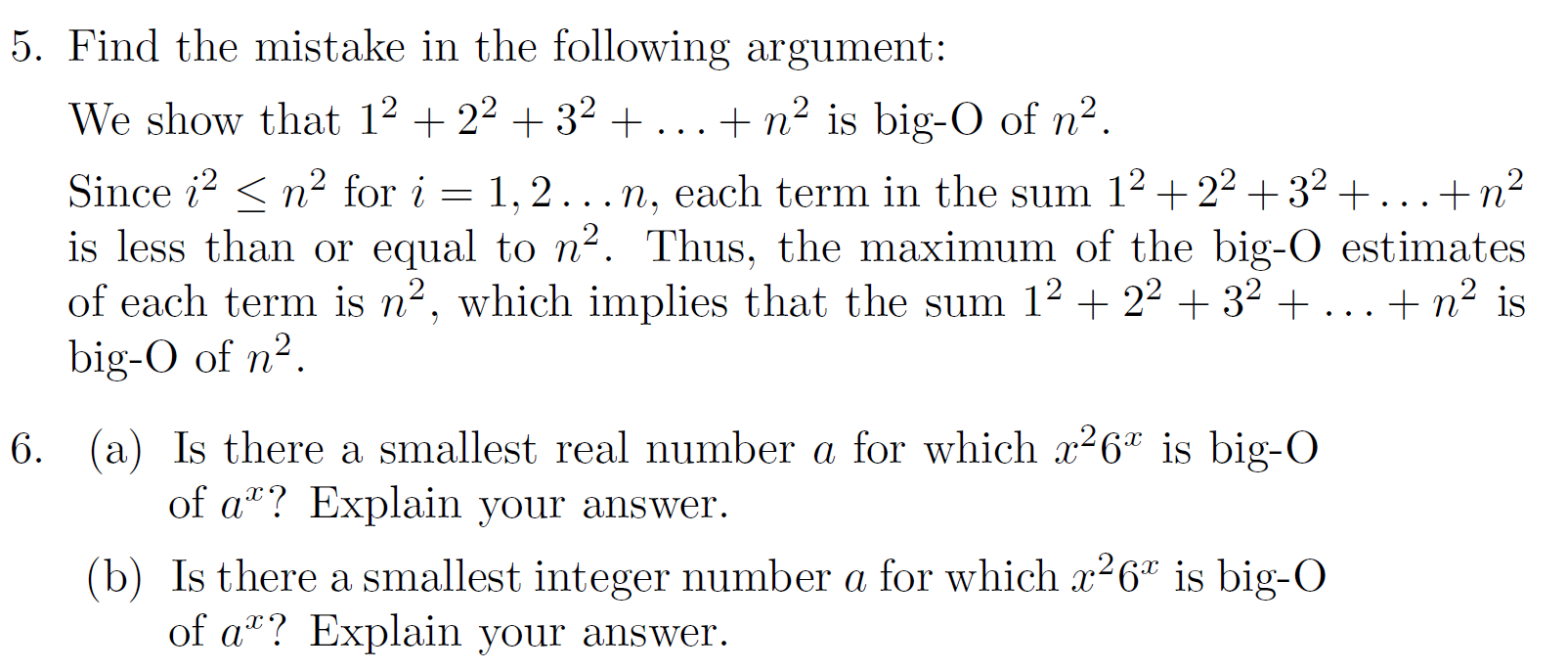 5. Find the mistake in the following argument:

We show that $1^2 + 2^2 + 3^2 + \ldots + n^2$ is big-O of $n^2$.

Since $i^2 \leq n^2$ for $i = 1, 2 \ldots n$, each term in the sum $1^2 + 2^2 + 3^2 + \ldots + n^2$ is less than or equal to $n^2$. Thus, the maximum of the big-O estimates of each term is $n^2$, which implies that the sum $1^2 + 2^2 + 3^2 + \ldots + n^2$ is big-O of $n^2$.

6. (a) Is there a smallest real number $a$ for which $x^2 6^x$ is big-O of $a^x$? Explain your answer.

(b) Is there a smallest integer number $a$ for which $x^2 6^x$ is big-O of $a^x$? Explain your answer.